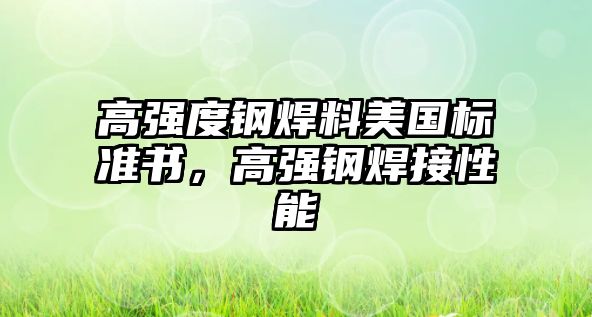 高强度钢焊料美国标准书，高强钢焊接性能